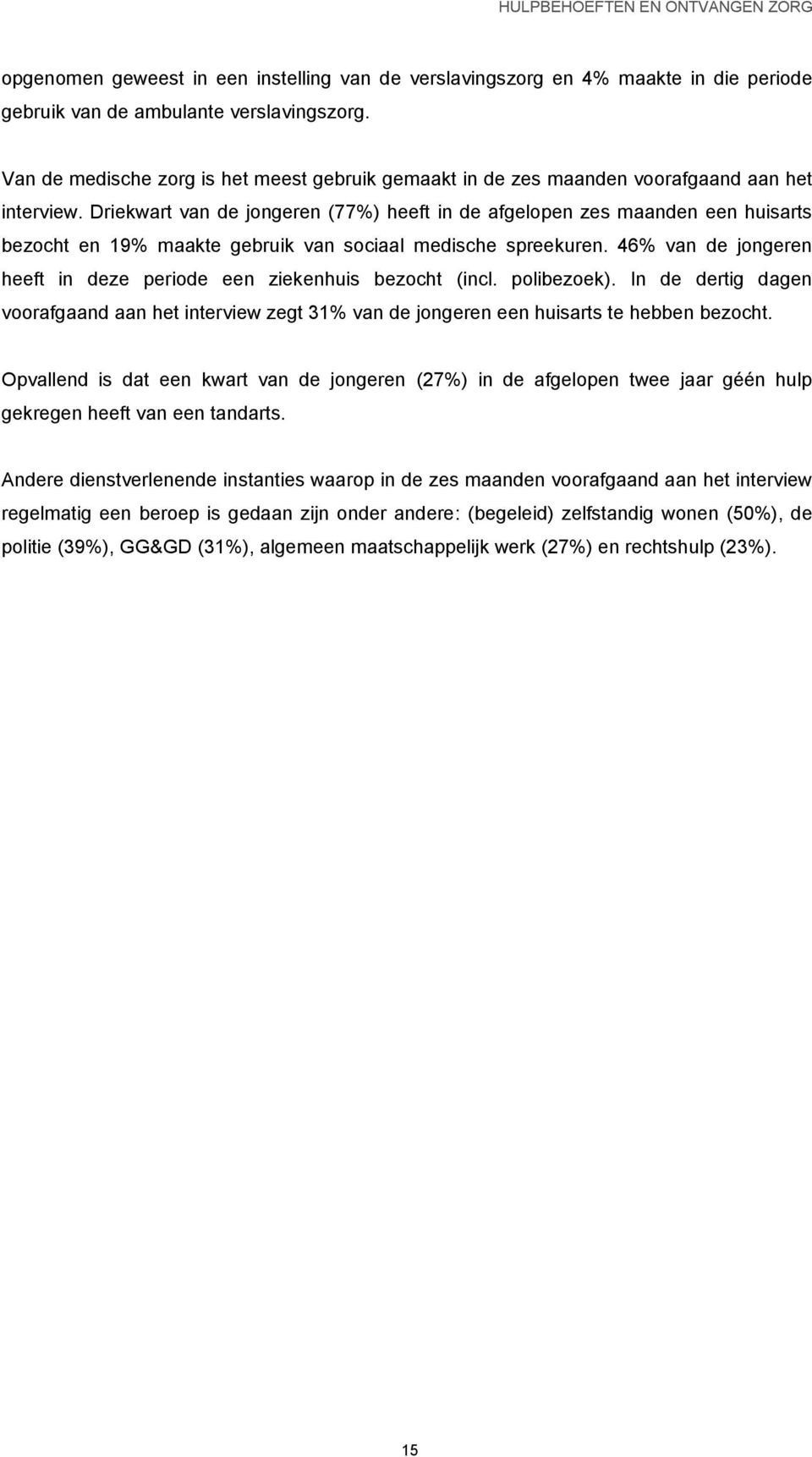 HULPBEHOEFTEN EN ONTVANGEN ZORG

opgenomen geweest in een instelling van de verslavingszorg en 4% maakte in die periode gebruik van de ambulante verslavingszorg.

Van de medische zorg is het meest gebruik gemaakt in de zes maanden voorafgaand aan het interview. Driekwart van de jongeren (77%) heeft in de afgelopen zes maanden een huisarts bezocht en 19% maakte gebruik van sociaal medische spreekuren. 46% van de jongeren heeft in deze periode een ziekenhuis bezocht (incl. polibezoek). In de dertig dagen voorafgaand aan het interview zegt 31% van de jongeren een huisarts te hebben bezocht.

Opvallend is dat een kwart van de jongeren (27%) in de afgelopen twee jaar géén hulp gekregen heeft van een tandarts.

Andere dienstverlenende instanties waarop in de zes maanden voorafgaand aan het interview regelmatig een beroep is gedaan zijn onder andere: (begeleid) zelfstandig wonen (50%), de politie (39%), GG&GD (31%), algemeen maatschappelijk werk (27%) en rechtshulp (23%).

15